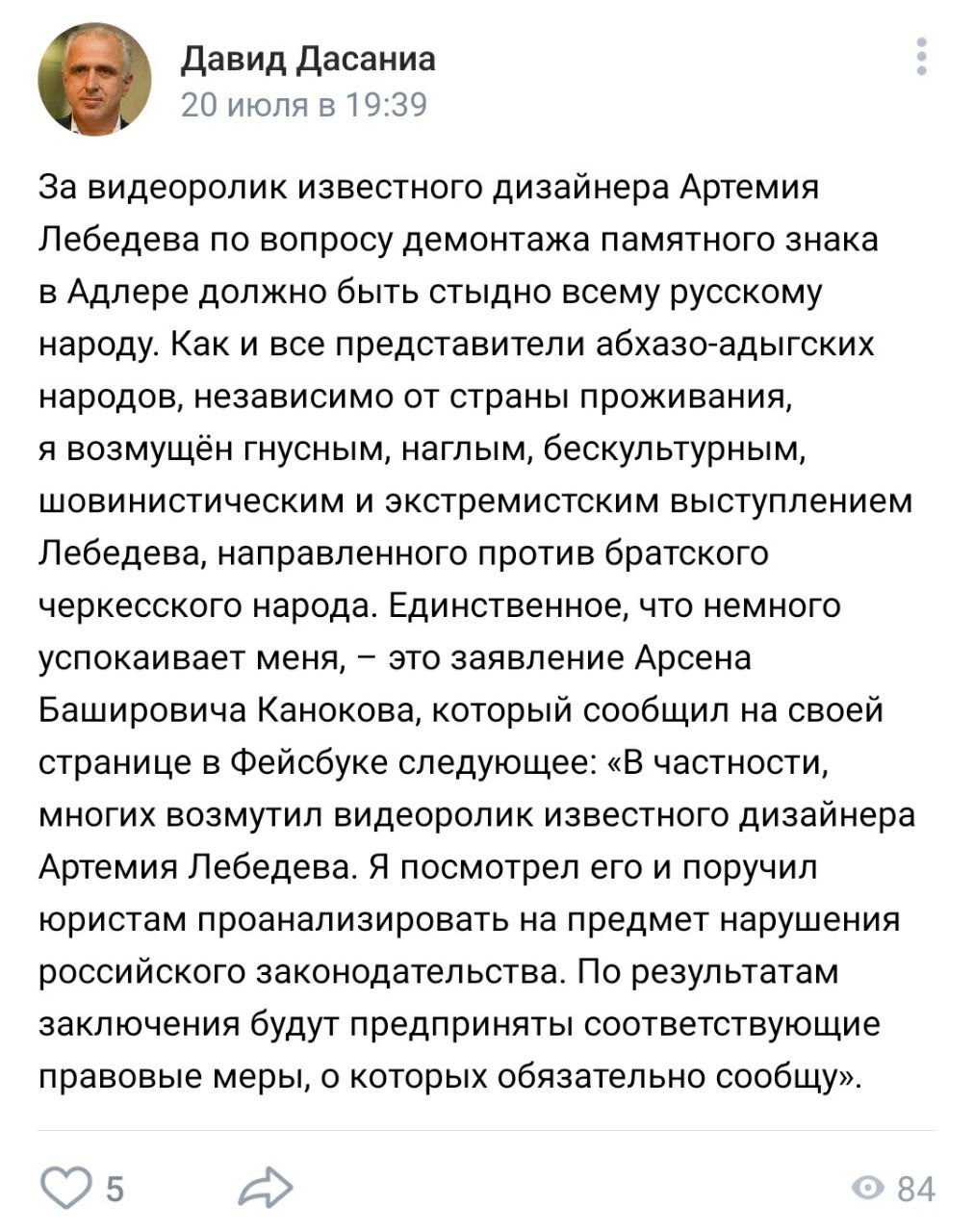 Давид Дасаниа
20 июля в 19:39

За видеоролик известного дизайнера Артемия Лебедева по вопросу демонтажа памятного знака в Адлере должно быть стыдно всему русскому народу. Как и все представители абхазо-адыгских народов, независимо от страны проживания, я возмущён гнусным, наглым, бескультурным, шовинистическим и экстремистским выступлением Лебедева, направленного против братского черкесского народа. Единственное, что немного успокаивает меня, – это заявление Арсена Башировича Канокова, который сообщил на своей странице в Фейсбуке следующее: «В частности, многих возмутил видеоролик известного дизайнера Артемия Лебедева. Я посмотрел его и поручил юристам проанализировать на предмет нарушения российского законодательства. По результатам заключения будут предприняты соответствующие правовые меры, о которых обязательно сообщу».

5

84